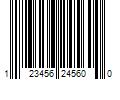 1 23456 24560 0